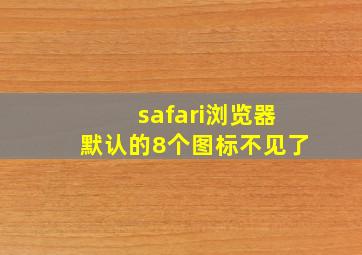 safari浏览器
默认的8个图标不见了